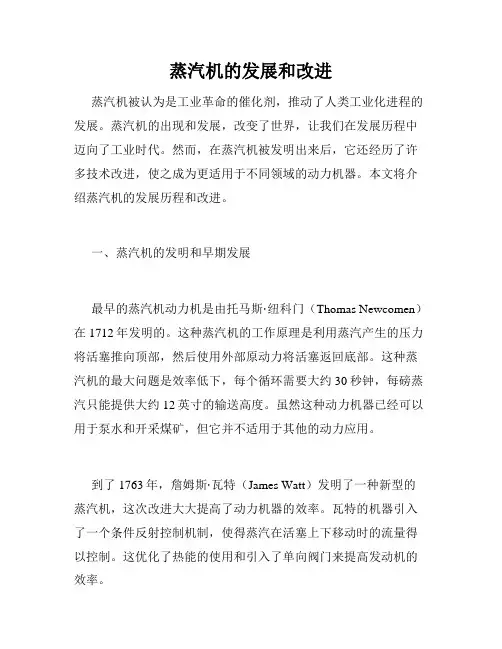 蒸汽机的发展和改进

蒸汽机被认为是工业革命的催化剂，推动了人类工业化进程的发展。蒸汽机的出现和发展，改变了世界，让我们在发展历程中迈向了工业时代。然而，在蒸汽机被发明出来后，它还经历了许多技术改进，使之成为更适用于不同领域的动力机器。本文将介绍蒸汽机的发展历程和改进。

一、蒸汽机的发明和早期发展

最早的蒸汽机动力机是由托马斯·纽科门（Thomas Newcomen）在 1712 年发明的。这种蒸汽机的工作原理是利用蒸汽产生的压力将活塞推向顶部，然后使用外部原动力将活塞返回底部。这种蒸汽机的最大问题是效率低下，每个循环需要大约 30 秒钟，每磅蒸汽只能提供大约 12 英寸的输送高度。虽然这种动力机器已经可以用于泵水和开采煤矿，但它并不适用于其他的动力应用。

到了 1763 年，詹姆斯·瓦特（James Watt）发明了一种新型的蒸汽机，这次改进大大提高了动力机器的效率。瓦特的机器引入了一个条件反射控制机制，使得蒸汽在活塞上下移动时的流量得以控制。这优化了热能的使用和引入了单向阀门来提高发动机的效率。